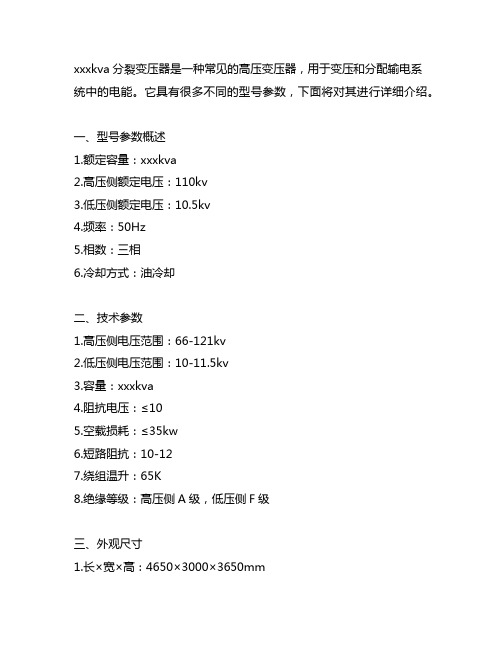 xxxkva 分裂变压器是一种常见的高压变压器，用于变压和分配输电系统中的电能。它具有很多不同的型号参数，下面将对其进行详细介绍。

一、型号参数概述
1.额定容量：xxxkva
2.高压侧额定电压：110kv
3.低压侧额定电压：10.5kv
4.频率：50Hz
5.相数：三相
6.冷却方式：油冷却

二、技术参数
1.高压侧电压范围：66-121kv
2.低压侧电压范围：10-11.5kv
3.容量：xxxkva
4.阻抗电压：≤10
5.空载损耗：≤35kw
6.短路阻抗：10-12
7.绕组温升：65K
8.绝缘等级：高压侧 A 级，低压侧 F 级

三、外观尺寸
1.长×宽×高：4650×3000×3650mm